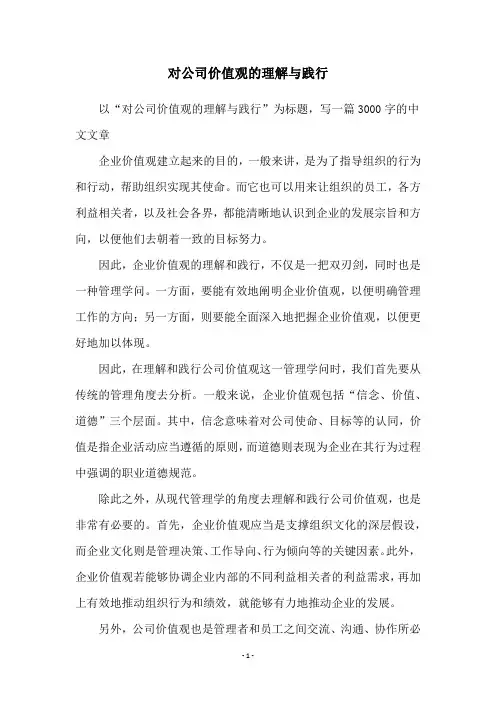 对公司价值观的理解与践行

以“对公司价值观的理解与践行”为标题，写一篇3000字的中文文章

企业价值观建立起来的目的，一般来讲，是为了指导组织的行为和行动，帮助组织实现其使命。而它也可以用来让组织的员工，各方利益相关者，以及社会各界，都能清晰地认识到企业的发展宗旨和方向，以便他们去朝着一致的目标努力。

因此，企业价值观的理解和践行，不仅是一把双刃剑，同时也是一种管理学问。一方面，要能有效地阐明企业价值观，以便明确管理工作的方向；另一方面，则要能全面深入地把握企业价值观，以便更好地加以体现。

因此，在理解和践行公司价值观这一管理学问时，我们首先要从传统的管理角度去分析。一般来说，企业价值观包括“信念、价值、道德”三个层面。其中，信念意味着对公司使命、目标等的认同，价值是指企业活动应当遵循的原则，而道德则表现为企业在其行为过程中强调的职业道德规范。

除此之外，从现代管理学的角度去理解和践行公司价值观，也是非常有必要的。首先，企业价值观应当是支撑组织文化的深层假设，而企业文化则是管理决策、工作导向、行为倾向等的关键因素。此外，企业价值观若能够协调企业内部的不同利益相关者的利益需求，再加上有效地推动组织行为和绩效，就能够有力地推动企业的发展。

另外，公司价值观也是管理者和员工之间交流、沟通、协作所必

- 1 -